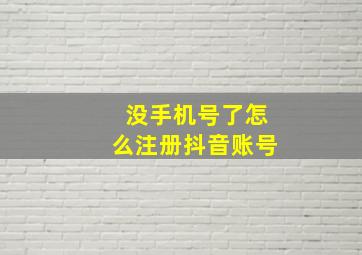 没手机号了怎么注册抖音账号